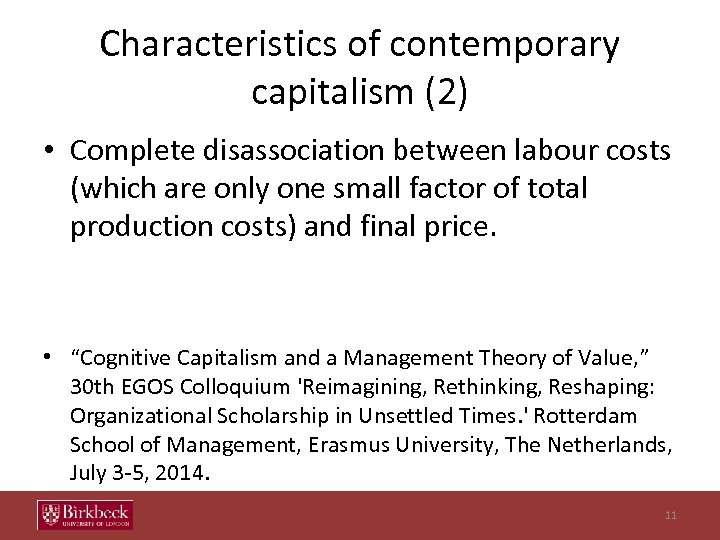 Characteristics of contemporary capitalism (2)

• Complete disassociation between labour costs (which are only one small factor of total production costs) and final price.

• "Cognitive Capitalism and a Management Theory of Value," 30th EGOS Colloquium 'Reimagining, Rethinking, Reshaping: Organizational Scholarship in Unsettled Times.' Rotterdam School of Management, Erasmus University, The Netherlands, July 3-5, 2014.

Birkbeck
UNIVERSITY OF LONDON

11